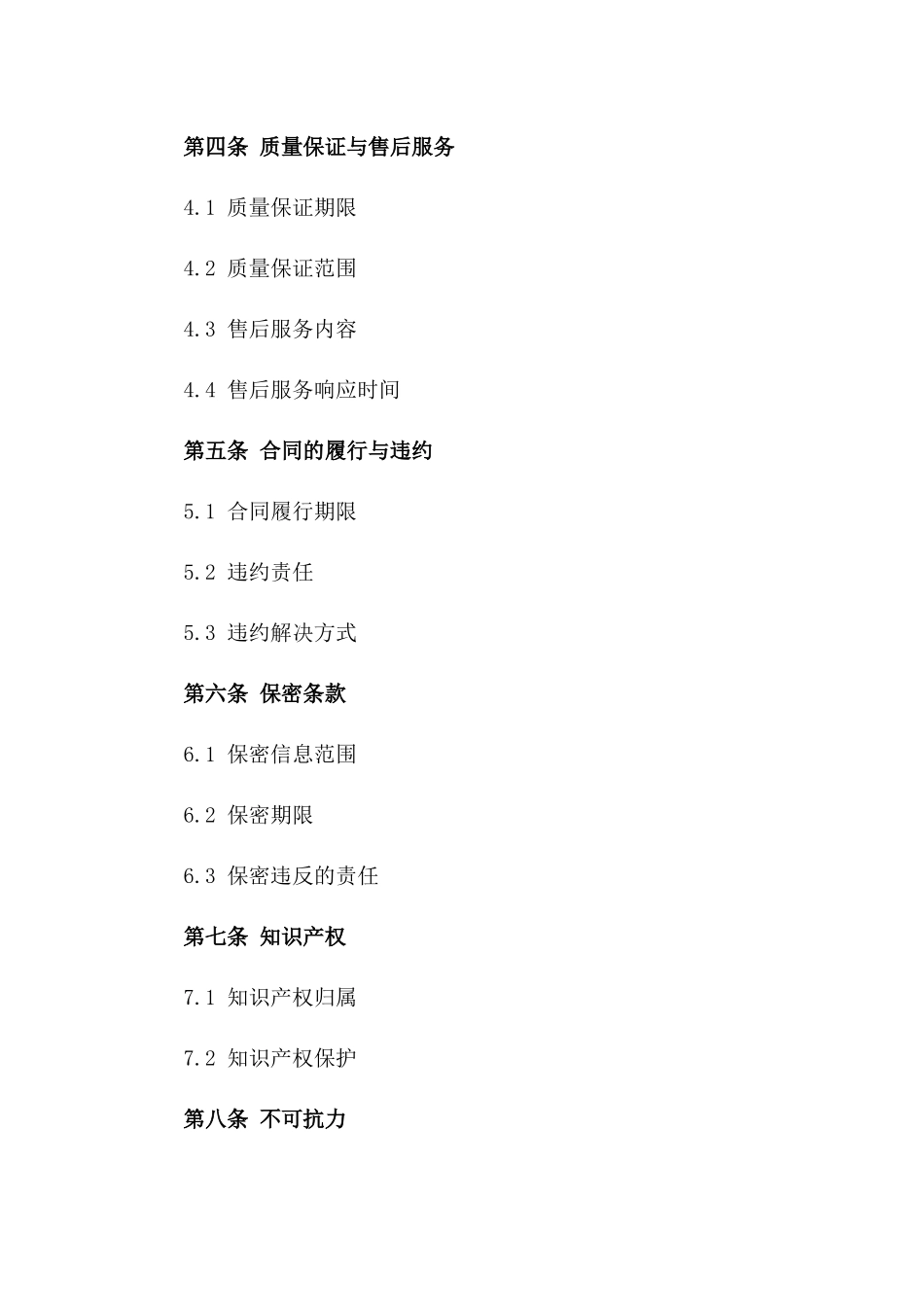 第四条 质量保证与售后服务

4.1 质量保证期限

4.2 质量保证范围

4.3 售后服务内容

4.4 售后服务响应时间

第五条 合同的履行与违约

5.1 合同履行期限

5.2 违约责任

5.3 违约解决方式

第六条 保密条款

6.1 保密信息范围

6.2 保密期限

6.3 保密违反的责任

第七条 知识产权

7.1 知识产权归属

7.2 知识产权保护

第八条 不可抗力